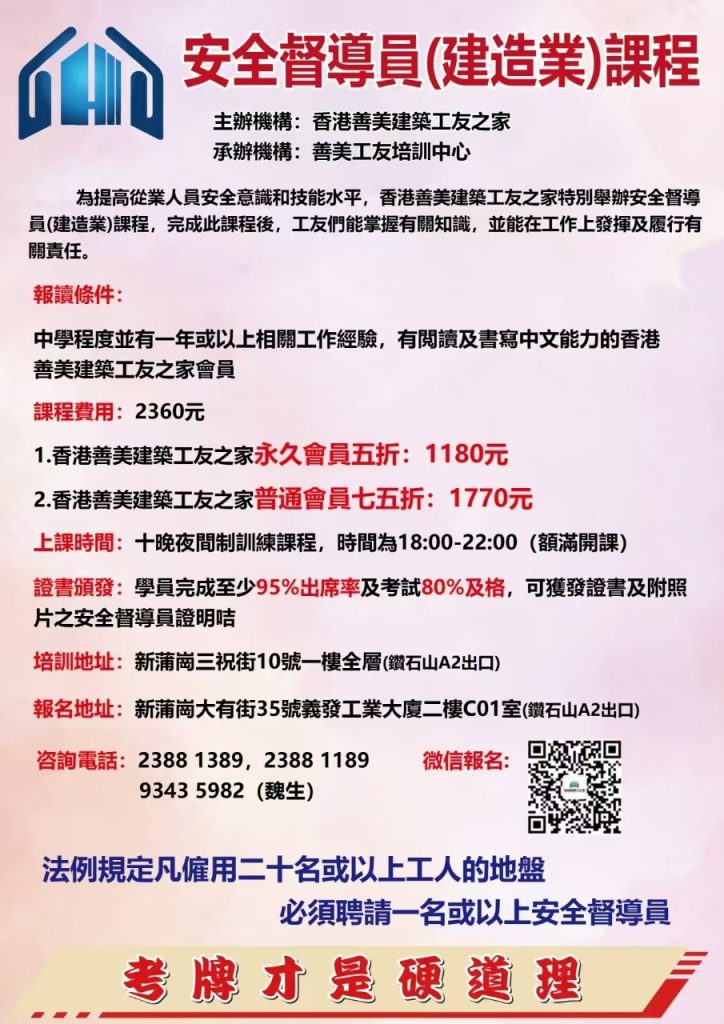 安全督導員(建造業)課程

主辦機構：香港善美建築工友之家
承辦機構：善美工友培訓中心

為提高從業人員安全意識和技能水平，香港善美建築工友之家特別舉辦安全督導員(建造業)課程，完成此課程後，工友們能掌握有關知識，並能在工作上發揮及履行有關責任。

報讀條件：

中學程度並有一年或以上相關工作經驗，有閱讀及書寫中文能力的香港善美建築工友之家會員

課程費用：2360元

1.香港善美建築工友之家永久會員五折：1180元

2.香港善美建築工友之家普通會員七五折：1770元

上課時間：十晚夜間制訓練課程，時間為18:00-22:00（額滿開課）

證書頒發：學員完成至少95%出席率及考試80%及格，可獲發證書及附照片之安全督導員證明咭

培訓地址：新蒲崗三祝街10號一樓全層(鑽石山A2出口)

報名地址：新蒲崗大有街35號義發工業大廈二樓C01室(鑽石山A2出口)

咨詢電話：2388 1389，2388 1189
9343 5982（魏生）

微信報名：

法例規定凡僱用二十名或以上工人的地盤
必須聘請一名或以上安全督導員

考牌才是硬道理